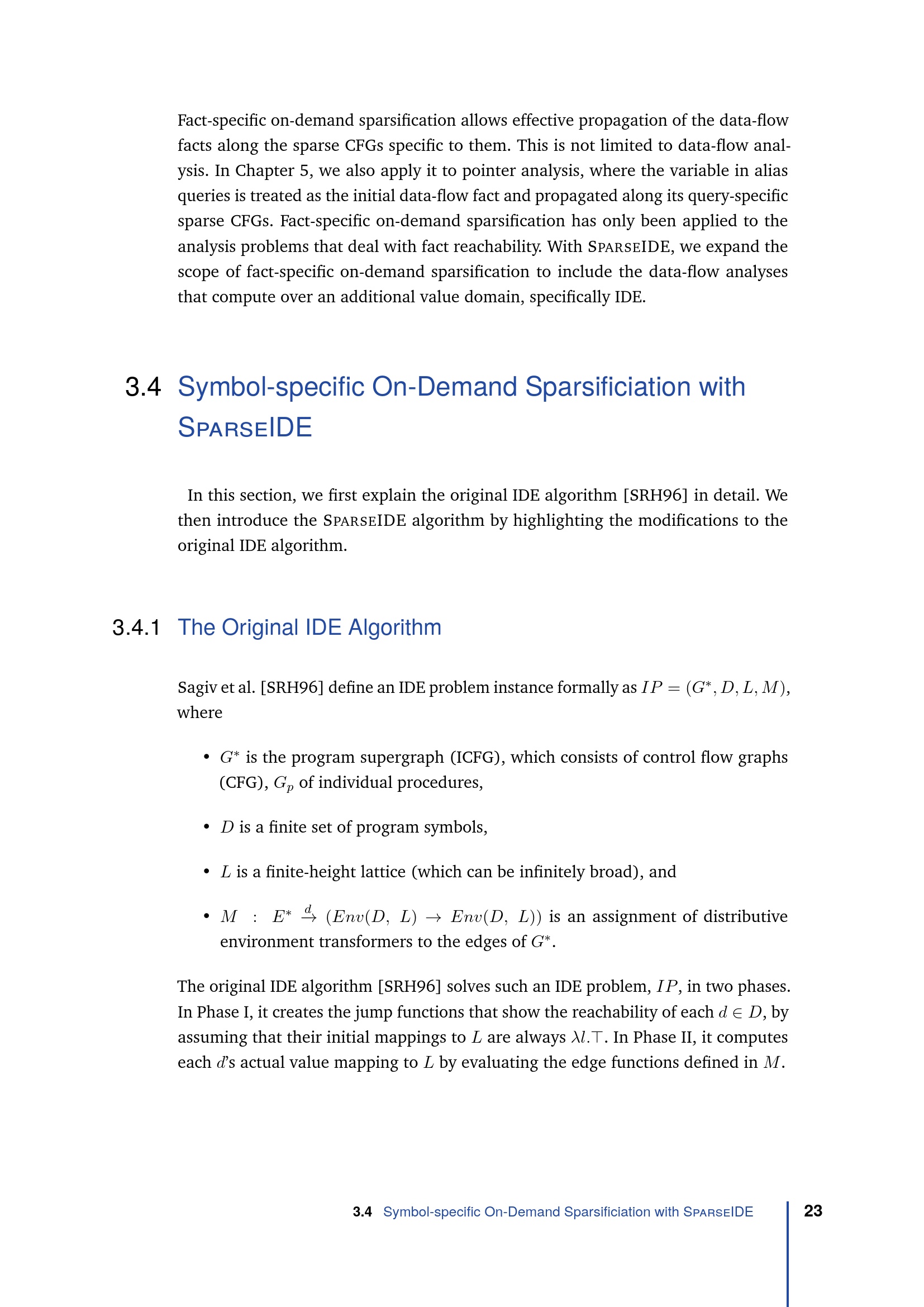 Fact-specific on-demand sparsification allows effective propagation of the data-flow facts along the sparse CFGs specific to them. This is not limited to data-flow analysis. In Chapter 5, we also apply it to pointer analysis, where the variable in alias queries is treated as the initial data-flow fact and propagated along its query-specific sparse CFGs. Fact-specific on-demand sparsification has only been applied to the analysis problems that deal with fact reachability. With SPARSEIDE, we expand the scope of fact-specific on-demand sparsification to include the data-flow analyses that compute over an additional value domain, specifically IDE.

3.4 Symbol-specific On-Demand Sparsificiation with SPARSEIDE

In this section, we first explain the original IDE algorithm [SRH96] in detail. We then introduce the SPARSEIDE algorithm by highlighting the modifications to the original IDE algorithm.

3.4.1 The Original IDE Algorithm

Sagiv et al. [SRH96] define an IDE problem instance formally as $IP = (G^*, D, L, M)$, where

• $G^*$ is the program supergraph (ICFG), which consists of control flow graphs (CFG), $G_p$ of individual procedures,

• $D$ is a finite set of program symbols,

• $L$ is a finite-height lattice (which can be infinitely broad), and

• $M : E^* \xrightarrow{d} (Env(D, L) \rightarrow Env(D, L))$ is an assignment of distributive environment transformers to the edges of $G^*$.

The original IDE algorithm [SRH96] solves such an IDE problem, $IP$, in two phases. In Phase I, it creates the jump functions that show the reachability of each $d \in D$, by assuming that their initial mappings to $L$ are always $\lambda l.\top$. In Phase II, it computes each $d$'s actual value mapping to $L$ by evaluating the edge functions defined in $M$.

3.4 Symbol-specific On-Demand Sparsificiation with SPARSEIDE 23